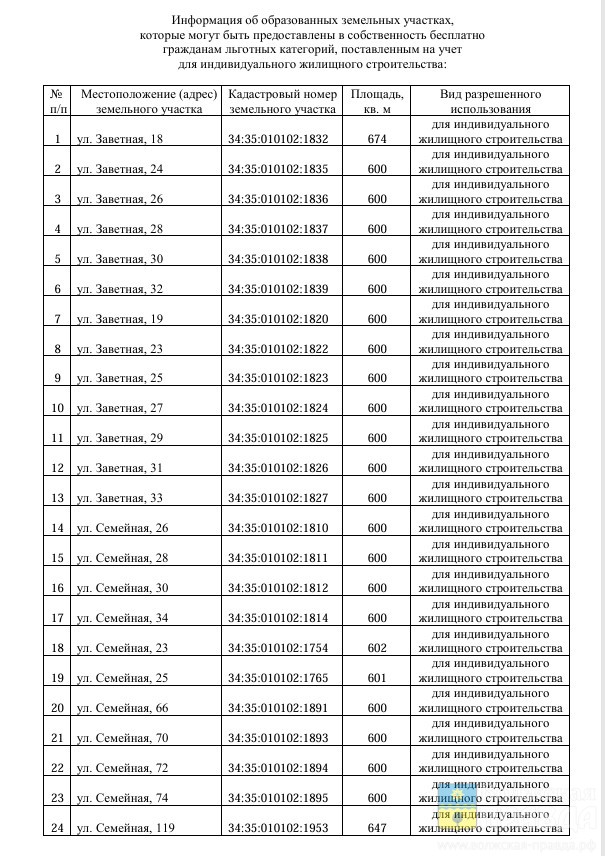 Информация об образованных земельных участках, которые могут быть предоставлены в собственность бесплатно гражданам льготных категорий, поставленным на учет для индивидуального жилищного строительства:

| № п/п | Местоположение (адрес) земельного участка | Кадастровый номер земельного участка | Площадь, кв. м | Вид разрешенного использования |
|---|---|---|---|---|
| 1 | ул. Заветная, 18 | 34:35:010102:1832 | 674 | для индивидуального жилищного строительства |
| 2 | ул. Заветная, 24 | 34:35:010102:1835 | 600 | для индивидуального жилищного строительства |
| 3 | ул. Заветная, 26 | 34:35:010102:1836 | 600 | для индивидуального жилищного строительства |
| 4 | ул. Заветная, 28 | 34:35:010102:1837 | 600 | для индивидуального жилищного строительства |
| 5 | ул. Заветная, 30 | 34:35:010102:1838 | 600 | для индивидуального жилищного строительства |
| 6 | ул. Заветная, 32 | 34:35:010102:1839 | 600 | для индивидуального жилищного строительства |
| 7 | ул. Заветная, 19 | 34:35:010102:1820 | 600 | для индивидуального жилищного строительства |
| 8 | ул. Заветная, 23 | 34:35:010102:1822 | 600 | для индивидуального жилищного строительства |
| 9 | ул. Заветная, 25 | 34:35:010102:1823 | 600 | для индивидуального жилищного строительства |
| 10 | ул. Заветная, 27 | 34:35:010102:1824 | 600 | для индивидуального жилищного строительства |
| 11 | ул. Заветная, 29 | 34:35:010102:1825 | 600 | для индивидуального жилищного строительства |
| 12 | ул. Заветная, 31 | 34:35:010102:1826 | 600 | для индивидуального жилищного строительства |
| 13 | ул. Заветная, 33 | 34:35:010102:1827 | 600 | для индивидуального жилищного строительства |
| 14 | ул. Семейная, 26 | 34:35:010102:1810 | 600 | для индивидуального жилищного строительства |
| 15 | ул. Семейная, 28 | 34:35:010102:1811 | 600 | для индивидуального жилищного строительства |
| 16 | ул. Семейная, 30 | 34:35:010102:1812 | 600 | для индивидуального жилищного строительства |
| 17 | ул. Семейная, 34 | 34:35:010102:1814 | 600 | для индивидуального жилищного строительства |
| 18 | ул. Семейная, 23 | 34:35:010102:1754 | 602 | для индивидуального жилищного строительства |
| 19 | ул. Семейная, 25 | 34:35:010102:1765 | 601 | для индивидуального жилищного строительства |
| 20 | ул. Семейная, 66 | 34:35:010102:1891 | 600 | для индивидуального жилищного строительства |
| 21 | ул. Семейная, 70 | 34:35:010102:1893 | 600 | для индивидуального жилищного строительства |
| 22 | ул. Семейная, 72 | 34:35:010102:1894 | 600 | для индивидуального жилищного строительства |
| 23 | ул. Семейная, 74 | 34:35:010102:1895 | 600 | для индивидуального жилищного строительства |
| 24 | ул. Семейная, 119 | 34:35:010102:1953 | 647 | для индивидуального жилищного строительства |

волжская-правда.рф